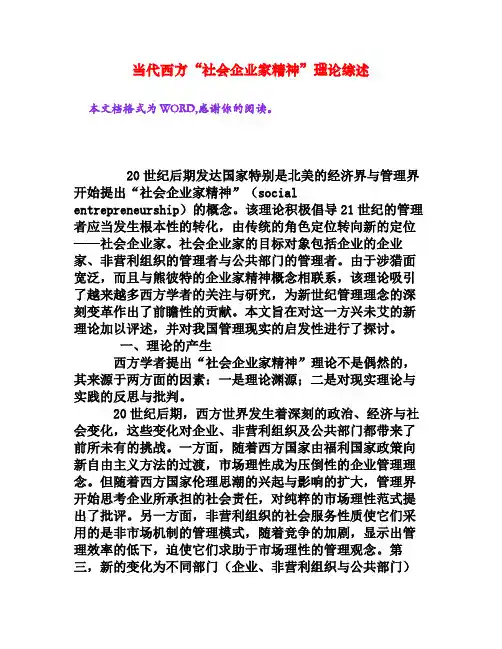 当代西方“社会企业家精神”理论综述

本文档格式为WORD,感谢你的阅读。

20世纪后期发达国家特别是北美的经济界与管理界开始提出“社会企业家精神”（social entrepreneurship）的概念。该理论积极倡导21世纪的管理者应当发生根本性的转化，由传统的角色定位转向新的定位——社会企业家。社会企业家的目标对象包括企业的企业家、非营利组织的管理者与公共部门的管理者。由于涉猎面宽泛，而且与熊彼特的企业家精神概念相联系，该理论吸引了越来越多西方学者的关注与研究，为新世纪管理理念的深刻变革作出了前瞻性的贡献。本文旨在对这一方兴未艾的新理论加以评述，并对我国管理现实的启发性进行了探讨。

一、理论的产生

西方学者提出“社会企业家精神”理论不是偶然的，其来源于两方面的因素：一是理论渊源；二是对现实理论与实践的反思与批判。

20世纪后期，西方世界发生着深刻的政治、经济与社会变化，这些变化对企业、非营利组织及公共部门都带来了前所未有的挑战。一方面，随着西方国家由福利国家政策向新自由主义方法的过渡，市场理性成为压倒性的企业管理理念。但随着西方国家伦理思潮的兴起与影响的扩大，管理界开始思考企业所承担的社会责任，对纯粹的市场理性范式提出了批评。另一方面，非营利组织的社会服务性质使它们采用的是非市场机制的管理模式，随着竞争的加剧，显示出管理效率的低下，迫使它们求助于市场理性的管理观念。第三，新的变化为不同部门（企业、非营利组织与公共部门）